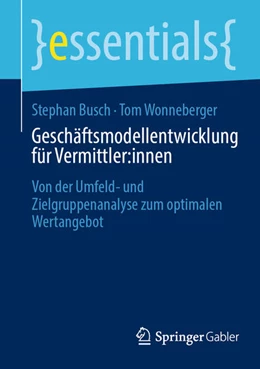 }essentials{

Stephan Busch · Tom Wonneberger

Geschäftsmodellentwicklung für Vermittler:innen

Von der Umfeld- und Zielgruppenanalyse zum optimalen Wertangebot

Springer Gabler